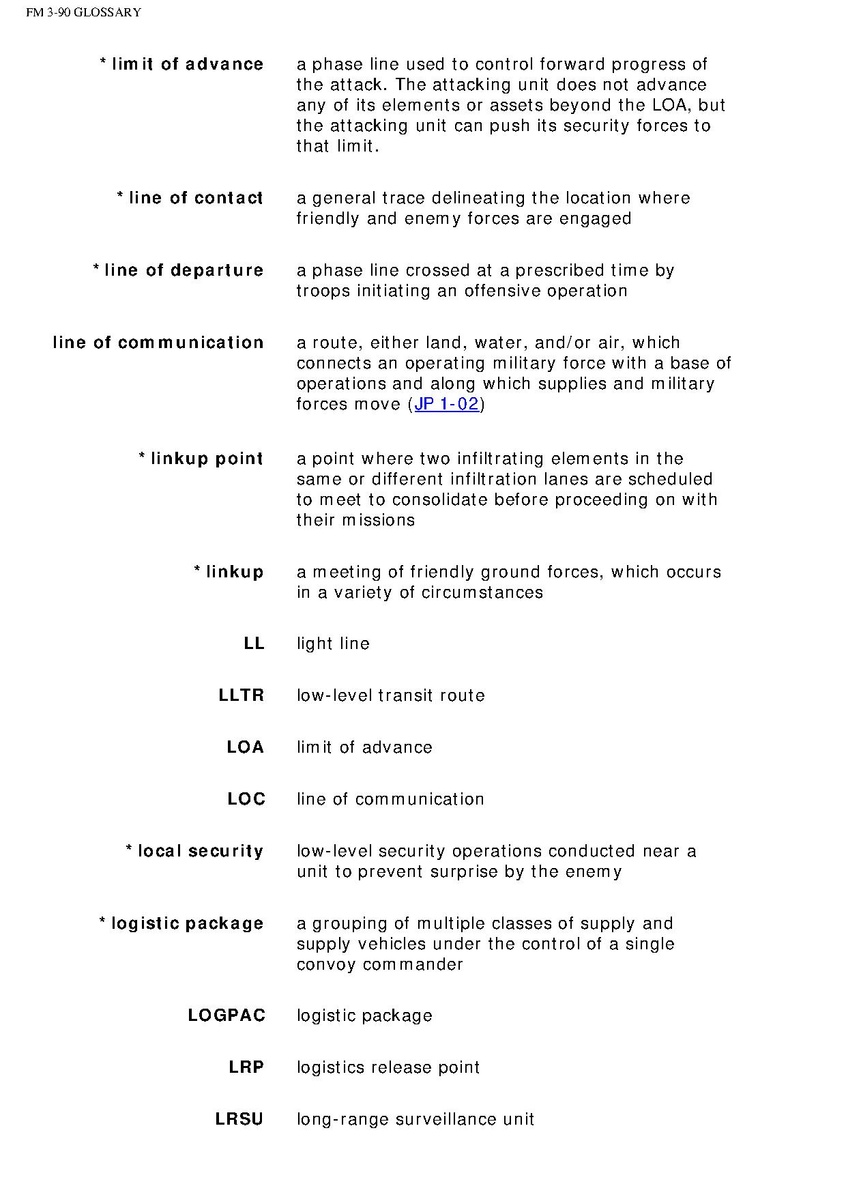 FM 3-90 GLOSSARY

| | |
|---|---|
| * limit of advance | a phase line used to control forward progress of the attack. The attacking unit does not advance any of its elements or assets beyond the LOA, but the attacking unit can push its security forces to that limit. |
| * line of contact | a general trace delineating the location where friendly and enemy forces are engaged |
| * line of departure | a phase line crossed at a prescribed time by troops initiating an offensive operation |
| line of communication | a route, either land, water, and/or air, which connects an operating military force with a base of operations and along which supplies and military forces move (JP 1-02) |
| * linkup point | a point where two infiltrating elements in the same or different infiltration lanes are scheduled to meet to consolidate before proceeding on with their missions |
| * linkup | a meeting of friendly ground forces, which occurs in a variety of circumstances |
| LL | light line |
| LLTR | low-level transit route |
| LOA | limit of advance |
| LOC | line of communication |
| * local security | low-level security operations conducted near a unit to prevent surprise by the enemy |
| * logistic package | a grouping of multiple classes of supply and supply vehicles under the control of a single convoy commander |
| LOGPAC | logistic package |
| LRP | logistics release point |
| LRSU | long-range surveillance unit |